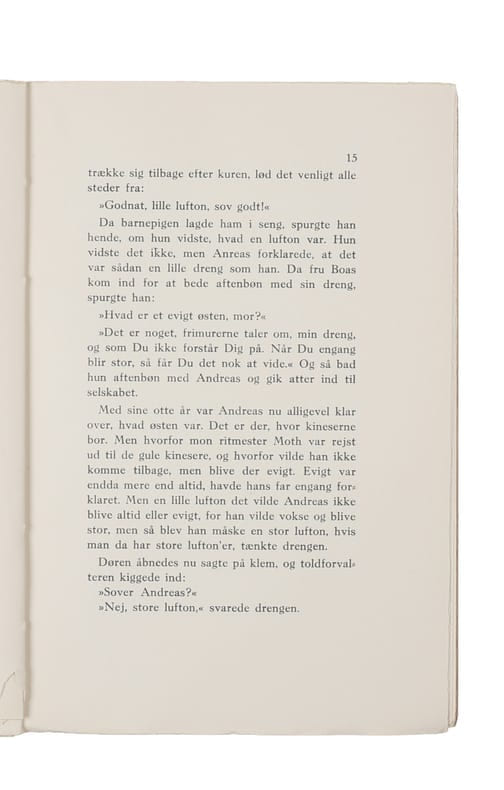 15

trække sig tilbage efter kuren, lød det venligt alle steder fra:

»Godnat, lille lufton, sov godt!«

Da barnepigen lagde ham i seng, spurgte han hende, om hun vidste, hvad en lufton var. Hun vidste det ikke, men Anreas forklarede, at det var sådan en lille dreng som han. Da fru Boas kom ind for at bede aftenbøn med sin dreng, spurgte han:

»Hvad er et evigt østen, mor?«

»Det er noget, frimurerne taler om, min dreng, og som Du ikke forstår Dig på. Når Du engang blir stor, så får Du det nok at vide.« Og så bad hun aftenbøn med Andreas og gik atter ind til selskabet.

Med sine otte år var Andreas nu alligevel klar over, hvad østen var. Det er der, hvor kineserne bor. Men hvorfor mon ritmester Moth var rejst ud til de gule kinesere, og hvorfor vilde han ikke komme tilbage, men blive der evigt. Evigt var endda mere end altid, havde hans far engang forklaret. Men en lille lufton det vilde Andreas ikke blive altid eller evigt, for han vilde vokse og blive stor, men så blev han måske en stor lufton, hvis man da har store lufton'er, tænkte drengen.

Døren åbnedes nu sagte på klem, og toldforvalteren kiggede ind:

»Sover Andreas?«

»Nej, store lufton,« svarede drengen.